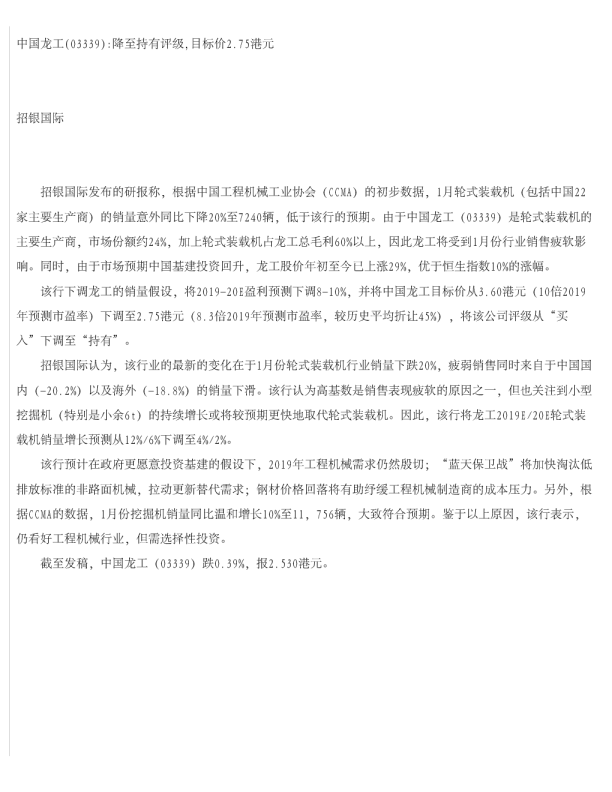 中国龙工(03339):降至持有评级,目标价2.75港元

招银国际

招银国际发布的研报称，根据中国工程机械工业协会（CCMA）的初步数据，1月轮式装载机（包括中国22家主要生产商）的销量意外同比下降20%至7240辆，低于该行的预期。由于中国龙工（03339）是轮式装载机的主要生产商，市场份额约24%，加上轮式装载机占龙工总毛利60%以上，因此龙工将受到1月份行业销售疲软影响。同时，由于市场预期中国基建投资回升，龙工股价年初至今已上涨29%，优于恒生指数10%的涨幅。

该行下调龙工的销量假设，将2019-20E盈利预测下调8-10%，并将中国龙工目标价从3.60港元（10倍2019年预测市盈率）下调至2.75港元（8.3倍2019年预测市盈率，较历史平均折让45%），将该公司评级从“买入”下调至“持有”。

招银国际认为，该行业的最新的变化在于1月份轮式装载机行业销量下跌20%，疲弱销售同时来自于中国国内（-20.2%）以及海外（-18.8%）的销量下滑。该行认为高基数是销售表现疲软的原因之一，但也关注到小型挖掘机（特别是小余6t）的持续增长或将较预期更快地取代轮式装载机。因此，该行将龙工2019E/20E轮式装载机销量增长预测从12%/6%下调至4%/2%。

该行预计在政府更愿意投资基建的假设下，2019年工程机械需求仍然殷切；“蓝天保卫战”将加快淘汰低排放标准的非路面机械，拉动更新替代需求；钢材价格回落将有助纾缓工程机械制造商的成本压力。另外，根据CCMA的数据，1月份挖掘机销量同比温和增长10%至11，756辆，大致符合预期。鉴于以上原因，该行表示，仍看好工程机械行业，但需选择性投资。

截至发稿，中国龙工（03339）跌0.39%，报2.530港元。